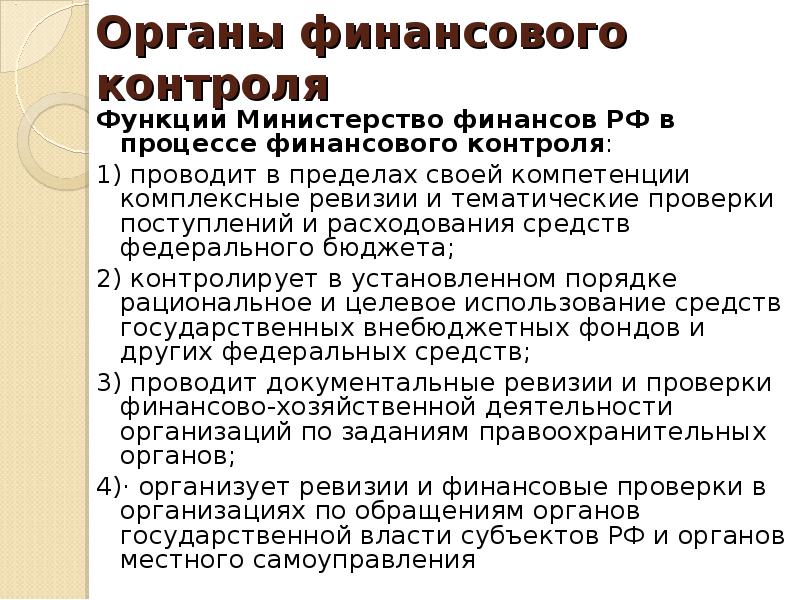 Органы финансового контроля

Функции Министерство финансов РФ в процессе финансового контроля:

1) проводит в пределах своей компетенции комплексные ревизии и тематические проверки поступлений и расходования средств федерального бюджета;

2) контролирует в установленном порядке рациональное и целевое использование средств государственных внебюджетных фондов и других федеральных средств;

3) проводит документальные ревизии и проверки финансово-хозяйственной деятельности организаций по заданиям правоохранительных органов;

4)· организует ревизии и финансовые проверки в организациях по обращениям органов государственной власти субъектов РФ и органов местного самоуправления